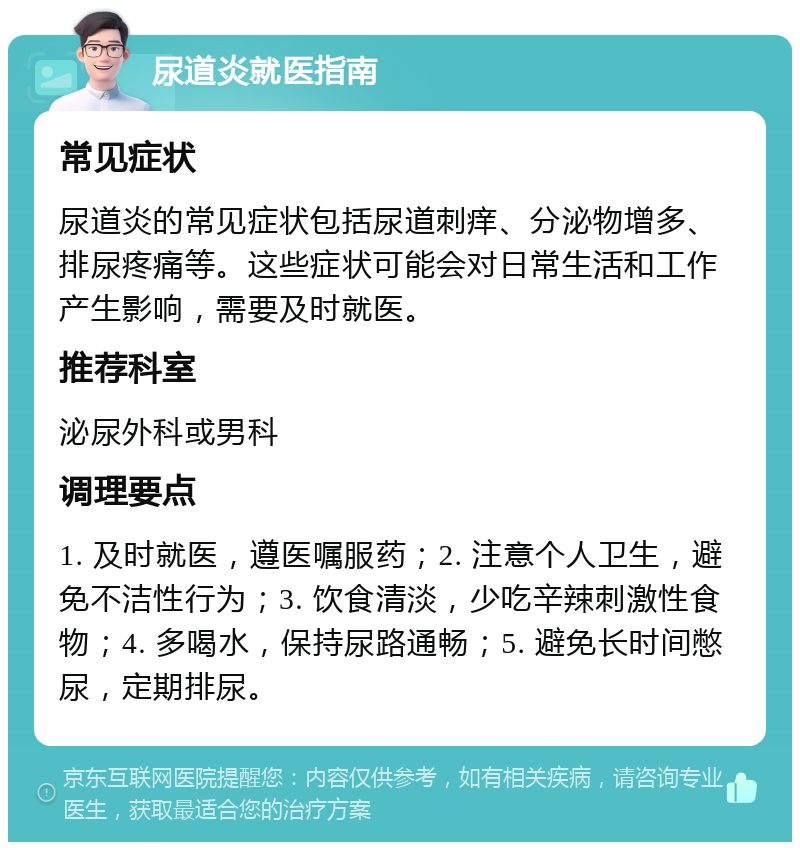 尿道炎就医指南

常见症状

尿道炎的常见症状包括尿道刺痒、分泌物增多、排尿疼痛等。这些症状可能会对日常生活和工作产生影响，需要及时就医。

推荐科室

泌尿外科或男科

调理要点

1. 及时就医，遵医嘱服药；2. 注意个人卫生，避免不洁性行为；3. 饮食清淡，少吃辛辣刺激性食物；4. 多喝水，保持尿路通畅；5. 避免长时间憋尿，定期排尿。

京东互联网医院提醒您：内容仅供参考，如有相关疾病，请咨询专业医生，获取最适合您的治疗方案